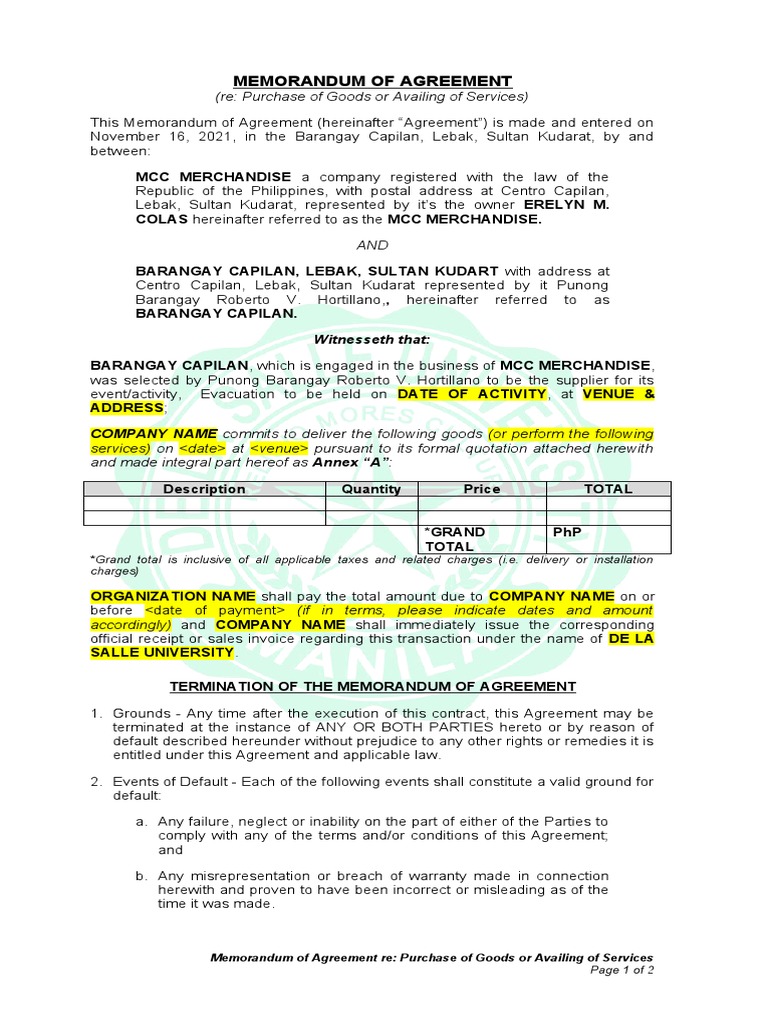 MEMORANDUM OF AGREEMENT
(re: Purchase of Goods or Availing of Services)

This Memorandum of Agreement (hereinafter "Agreement") is made and entered on November 16, 2021, in the Barangay Capilan, Lebak, Sultan Kudarat, by and between:

MCC MERCHANDISE a company registered with the law of the Republic of the Philippines, with postal address at Centro Capilan, Lebak, Sultan Kudarat, represented by it's the owner ERELYN M. COLAS hereinafter referred to as the MCC MERCHANDISE.

AND

BARANGAY CAPILAN, LEBAK, SULTAN KUDART with address at Centro Capilan, Lebak, Sultan Kudarat represented by it Punong Barangay Roberto V. Hortillano,, hereinafter referred to as BARANGAY CAPILAN.

Witnesseth that:

BARANGAY CAPILAN, which is engaged in the business of MCC MERCHANDISE, was selected by Punong Barangay Roberto V. Hortillano to be the supplier for its event/activity, Evacuation to be held on DATE OF ACTIVITY, at VENUE & ADDRESS;

COMPANY NAME commits to deliver the following goods (or perform the following services) on <date> at <venue> pursuant to its formal quotation attached herewith and made integral part hereof as Annex "A":

| Description | Quantity | Price | TOTAL |
|---|---|---|---|
| | | | |
| | | | |
| | | *GRAND TOTAL | PhP |

*Grand total is inclusive of all applicable taxes and related charges (i.e. delivery or installation charges)

ORGANIZATION NAME shall pay the total amount due to COMPANY NAME on or before <date of payment> (if in terms, please indicate dates and amount accordingly) and COMPANY NAME shall immediately issue the corresponding official receipt or sales invoice regarding this transaction under the name of DE LA SALLE UNIVERSITY.

TERMINATION OF THE MEMORANDUM OF AGREEMENT

1. Grounds - Any time after the execution of this contract, this Agreement may be terminated at the instance of ANY OR BOTH PARTIES hereto or by reason of default described hereunder without prejudice to any other rights or remedies it is entitled under this Agreement and applicable law.

2. Events of Default - Each of the following events shall constitute a valid ground for default:

a. Any failure, neglect or inability on the part of either of the Parties to comply with any of the terms and/or conditions of this Agreement; and

b. Any misrepresentation or breach of warranty made in connection herewith and proven to have been incorrect or misleading as of the time it was made.

Memorandum of Agreement re: Purchase of Goods or Availing of Services
Page 1 of 2